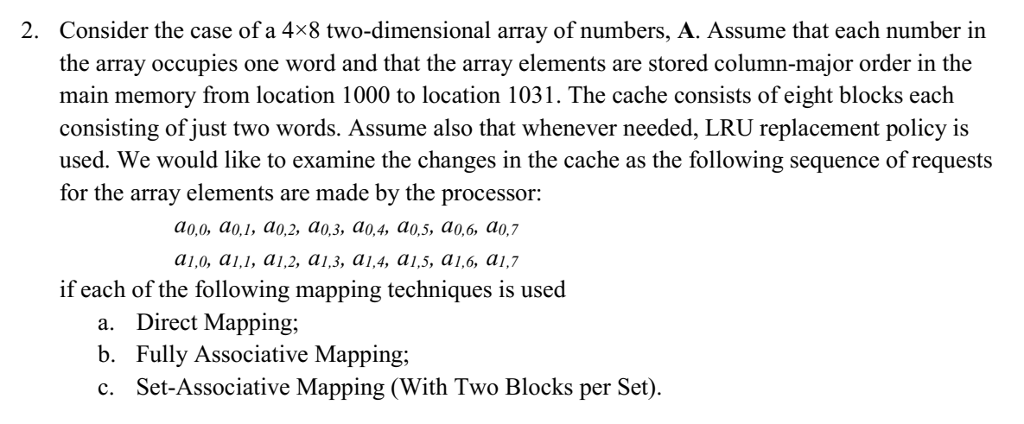 2. Consider the case of a 4×8 two-dimensional array of numbers, **A**. Assume that each number in the array occupies one word and that the array elements are stored column-major order in the main memory from location 1000 to location 1031. The cache consists of eight blocks each consisting of just two words. Assume also that whenever needed, LRU replacement policy is used. We would like to examine the changes in the cache as the following sequence of requests for the array elements are made by the processor:

$a_{0,0}$, $a_{0,1}$, $a_{0,2}$, $a_{0,3}$, $a_{0,4}$, $a_{0,5}$, $a_{0,6}$, $a_{0,7}$

$a_{1,0}$, $a_{1,1}$, $a_{1,2}$, $a_{1,3}$, $a_{1,4}$, $a_{1,5}$, $a_{1,6}$, $a_{1,7}$

if each of the following mapping techniques is used

a. Direct Mapping;

b. Fully Associative Mapping;

c. Set-Associative Mapping (With Two Blocks per Set).